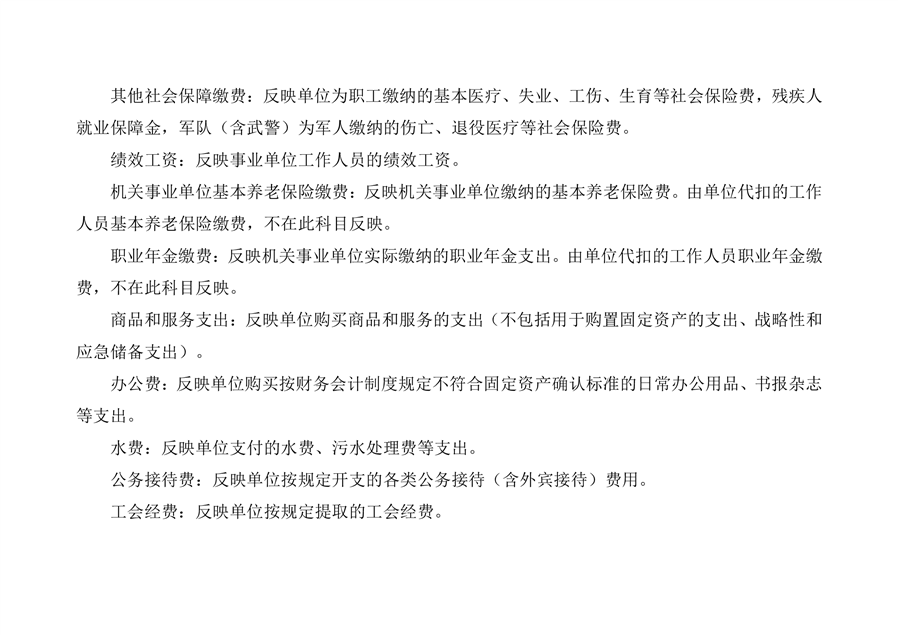 其他社会保障缴费：反映单位为职工缴纳的基本医疗、失业、工伤、生育等社会保险费，残疾人就业保障金，军队（含武警）为军人缴纳的伤亡、退役医疗等社会保险费。

绩效工资：反映事业单位工作人员的绩效工资。

机关事业单位基本养老保险缴费：反映机关事业单位缴纳的基本养老保险费。由单位代扣的工作人员基本养老保险缴费，不在此科目反映。

职业年金缴费：反映机关事业单位实际缴纳的职业年金支出。由单位代扣的工作人员职业年金缴费，不在此科目反映。

商品和服务支出：反映单位购买商品和服务的支出（不包括用于购置固定资产的支出、战略性和应急储备支出）。

办公费：反映单位购买按财务会计制度规定不符合固定资产确认标准的日常办公用品、书报杂志等支出。

水费：反映单位支付的水费、污水处理费等支出。

公务接待费：反映单位按规定开支的各类公务接待（含外宾接待）费用。

工会经费：反映单位按规定提取的工会经费。